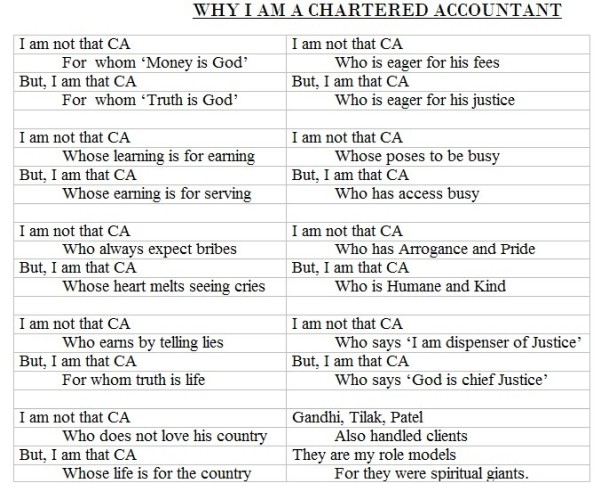 WHY I AM A CHARTERED ACCOUNTANT

| | |
|---|---|
| I am not that CA | I am not that CA |
| For whom ‘Money is God’ | Who is eager for his fees |
| But, I am that CA | But, I am that CA |
| For whom ‘Truth is God’ | Who is eager for his justice |
| | |
| I am not that CA | I am not that CA |
| Whose learning is for earning | Whose poses to be busy |
| But, I am that CA | But, I am that CA |
| Whose earning is for serving | Who has access busy |
| | |
| I am not that CA | I am not that CA |
| Who always expect bribes | Who has Arrogance and Pride |
| But, I am that CA | But, I am that CA |
| Whose heart melts seeing cries | Who is Humane and Kind |
| | |
| I am not that CA | I am not that CA |
| Who earns by telling lies | Who says ‘I am dispenser of Justice’ |
| But, I am that CA | But, I am that CA |
| For whom truth is life | Who says ‘God is chief Justice’ |
| | |
| I am not that CA | Gandhi, Tilak, Patel |
| Who does not love his country | Also handled clients |
| But, I am that CA | They are my role models |
| Whose life is for the country | For they were spiritual giants. |